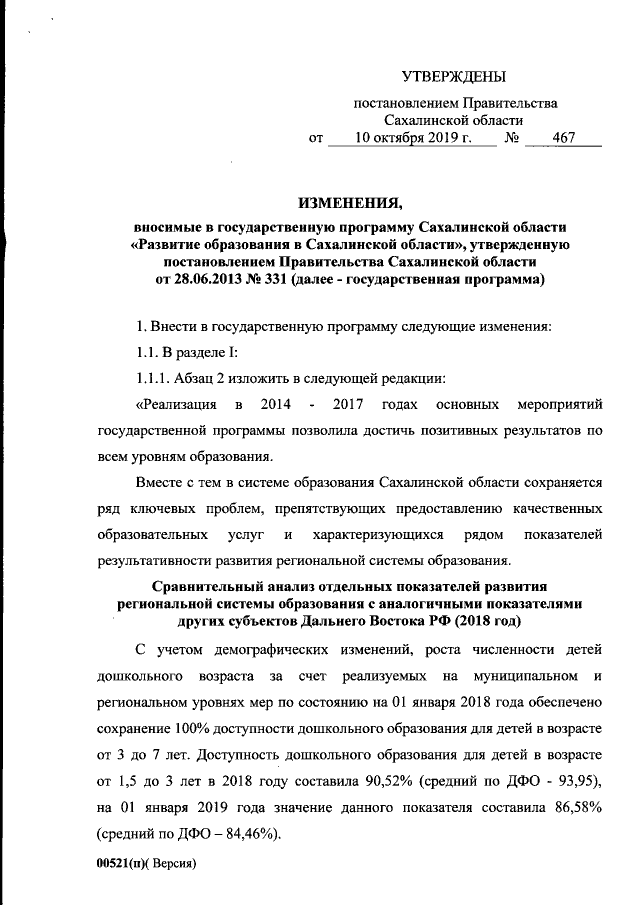 УТВЕРЖДЕНЫ

постановлением Правительства Сахалинской области
от 10 октября 2019 г. № 467

ИЗМЕНЕНИЯ,

вносимые в государственную программу Сахалинской области «Развитие образования в Сахалинской области», утвержденную постановлением Правительства Сахалинской области от 28.06.2013 № 331 (далее - государственная программа)

1. Внести в государственную программу следующие изменения:

1.1. В разделе I:

1.1.1. Абзац 2 изложить в следующей редакции:

«Реализация в 2014 - 2017 годах основных мероприятий государственной программы позволила достичь позитивных результатов по всем уровням образования.

Вместе с тем в системе образования Сахалинской области сохраняется ряд ключевых проблем, препятствующих предоставлению качественных образовательных услуг и характеризующихся рядом показателей результативности развития региональной системы образования.

Сравнительный анализ отдельных показателей развития региональной системы образования с аналогичными показателями других субъектов Дальнего Востока РФ (2018 год)

С учетом демографических изменений, роста численности детей дошкольного возраста за счет реализуемых на муниципальном и региональном уровнях мер по состоянию на 01 января 2018 года обеспечено сохранение 100% доступности дошкольного образования для детей в возрасте от 3 до 7 лет. Доступность дошкольного образования для детей в возрасте от 1,5 до 3 лет в 2018 году составила 90,52% (средний по ДФО - 93,95), на 01 января 2019 года значение данного показателя составила 86,58% (средний по ДФО – 84,46%).

00521(п)( Версия)